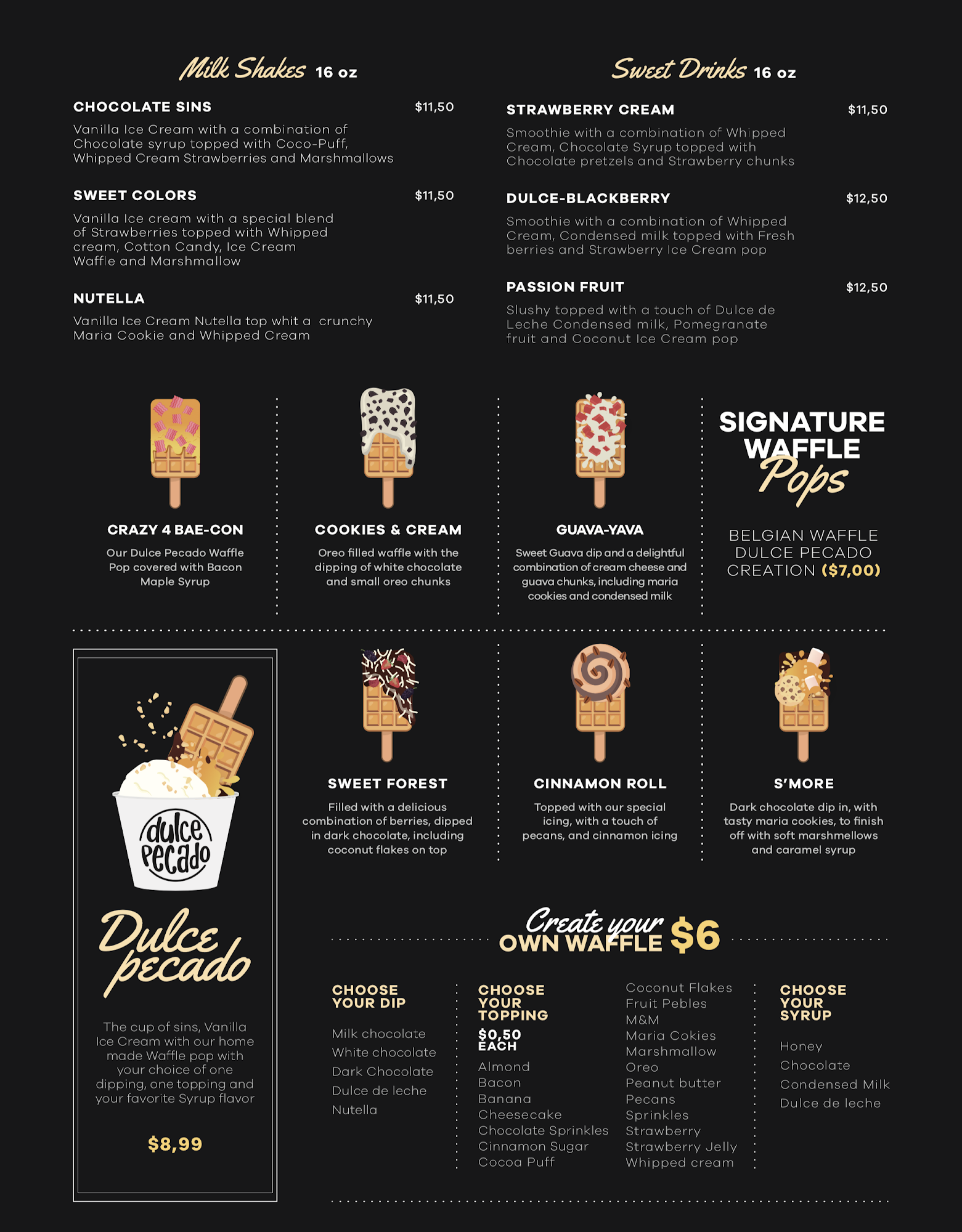 Milk Shakes 16 oz

CHOCOLATE SINS $11,50
Vanilla Ice Cream with a combination of Chocolate syrup topped with Coco-Puff, Whipped Cream Strawberries and Marshmallows

SWEET COLORS $11,50
Vanilla Ice cream with a special blend of Strawberries topped with Whipped cream, Cotton Candy, Ice Cream Waffle and Marshmallow

NUTELLA $11,50
Vanilla Ice Cream Nutella top whit a crunchy Maria Cookie and Whipped Cream

Sweet Drinks 16 oz

STRAWBERRY CREAM $11,50
Smoothie with a combination of Whipped Cream, Chocolate Syrup topped with Chocolate pretzels and Strawberry chunks

DULCE-BLACKBERRY $12,50
Smoothie with a combination of Whipped Cream, Condensed milk topped with Fresh berries and Strawberry Ice Cream pop

PASSION FRUIT $12,50
Slushy topped with a touch of Dulce de Leche Condensed milk, Pomegranate fruit and Coconut Ice Cream pop

CRAZY 4 BAE-CON
Our Dulce Pecado Waffle Pop covered with Bacon Maple Syrup

COOKIES & CREAM
Oreo filled waffle with the dipping of white chocolate and small oreo chunks

GUAVA-YAVA
Sweet Guava dip and a delightful combination of cream cheese and guava chunks, including maria cookies and condensed milk

SIGNATURE WAFFLE Pops

BELGIAN WAFFLE DULCE PECADO CREATION ($7,00)

dulce pecado

Dulce pecado

The cup of sins, Vanilla Ice Cream with our home made Waffle pop with your choice of one dipping, one topping and your favorite Syrup flavor

$8,99

SWEET FOREST
Filled with a delicious combination of berries, dipped in dark chocolate, including coconut flakes on top

CINNAMON ROLL
Topped with our special icing, with a touch of pecans, and cinnamon icing

S'MORE
Dark chocolate dip in, with tasty maria cookies, to finish off with soft marshmellows and caramel syrup

Create your OWN WAFFLE $6

CHOOSE YOUR DIP
Milk chocolate
White chocolate
Dark Chocolate
Dulce de leche
Nutella

CHOOSE YOUR TOPPING
$0,50 EACH
Almond
Bacon
Banana
Cheesecake
Chocolate Sprinkles
Cinnamon Sugar
Cocoa Puff
Coconut Flakes
Fruit Pebles
M&M
Maria Cokies
Marshmallow
Oreo
Peanut butter
Pecans
Sprinkles
Strawberry
Strawberry Jelly
Whipped cream

CHOOSE YOUR SYRUP
Honey
Chocolate
Condensed Milk
Dulce de leche